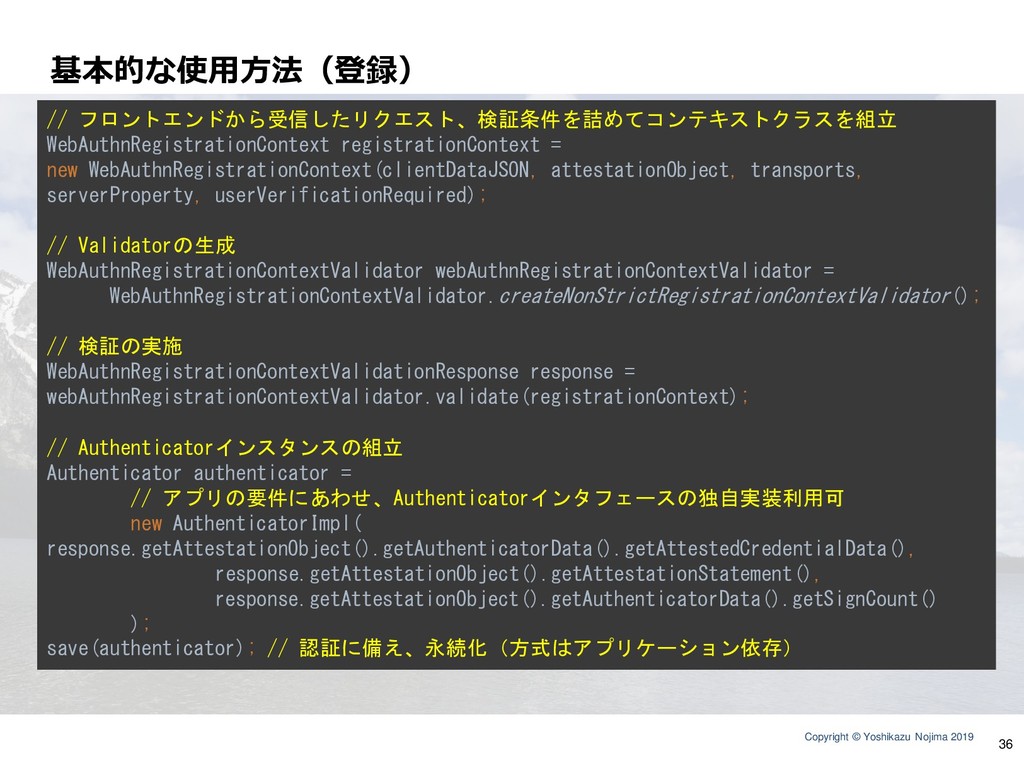 基本的な使用方法（登録）

// フロントエンドから受信したリクエスト、検証条件を詰めてコンテキストクラスを組立
WebAuthnRegistrationContext registrationContext =
new WebAuthnRegistrationContext(clientDataJSON, attestationObject, transports,
serverProperty, userVerificationRequired);

// Validatorの生成
WebAuthnRegistrationContextValidator webAuthnRegistrationContextValidator =
      WebAuthnRegistrationContextValidator.createNonStrictRegistrationContextValidator();

// 検証の実施
WebAuthnRegistrationContextValidationResponse response =
webAuthnRegistrationContextValidator.validate(registrationContext);

// Authenticatorインスタンスの組立
Authenticator authenticator =
        // アプリの要件にあわせ、Authenticatorインタフェースの独自実装利用可
        new AuthenticatorImpl(
response.getAttestationObject().getAuthenticatorData().getAttestedCredentialData(),
                response.getAttestationObject().getAttestationStatement(),
                response.getAttestationObject().getAuthenticatorData().getSignCount()
        );
save(authenticator); // 認証に備え、永続化（方式はアプリケーション依存）

Copyright © Yoshikazu Nojima 2019

36